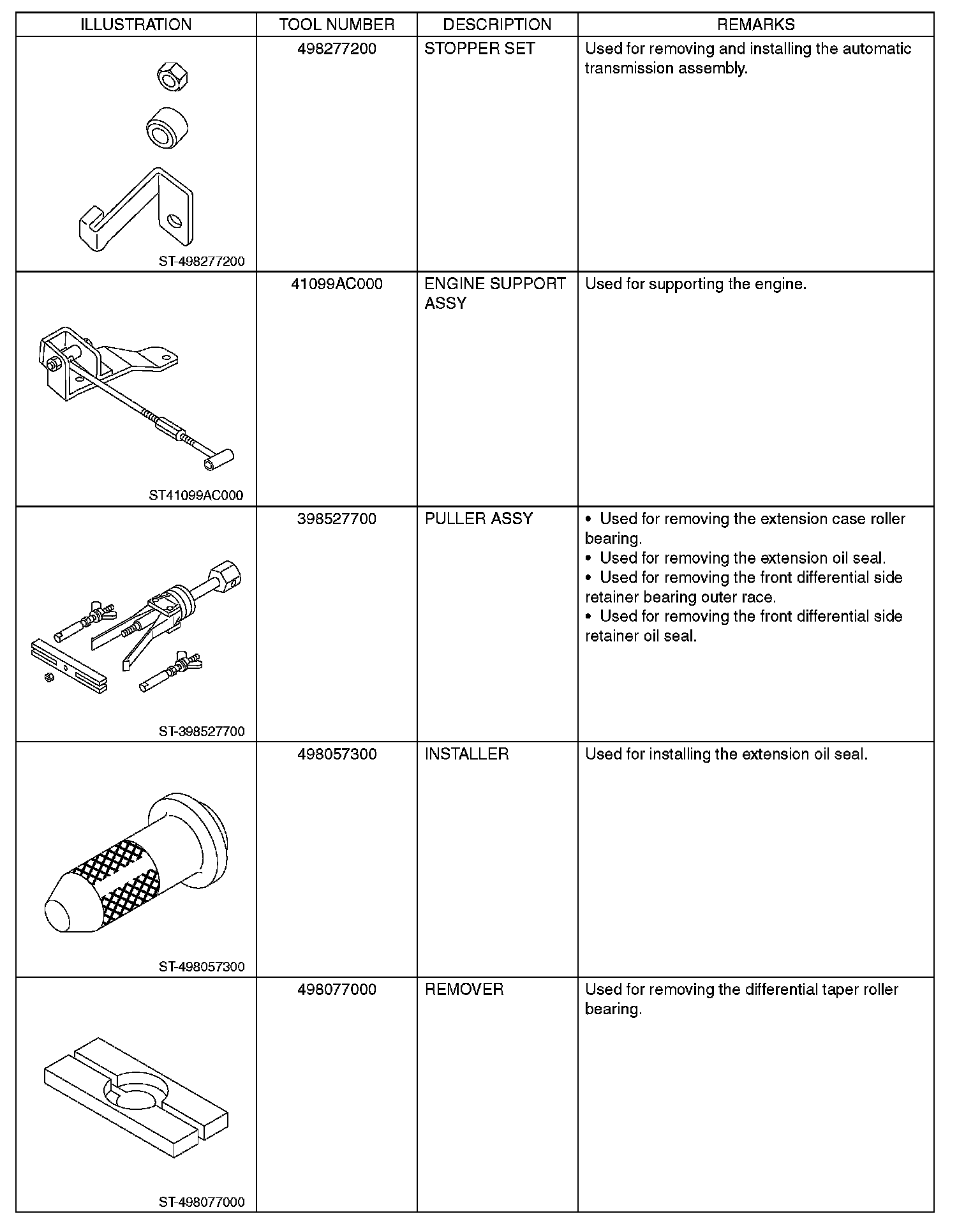 | ILLUSTRATION | TOOL NUMBER | DESCRIPTION | REMARKS |
|---|---|---|---|
| ST-498277200 | 498277200 | STOPPER SET | Used for removing and installing the automatic transmission assembly. |
| ST41099AC000 | 41099AC000 | ENGINE SUPPORT ASSY | Used for supporting the engine. |
| ST-398527700 | 398527700 | PULLER ASSY | • Used for removing the extension case roller bearing. • Used for removing the extension oil seal. • Used for removing the front differential side retainer bearing outer race. • Used for removing the front differential side retainer oil seal. |
| ST-498057300 | 498057300 | INSTALLER | Used for installing the extension oil seal. |
| ST-498077000 | 498077000 | REMOVER | Used for removing the differential taper roller bearing. |